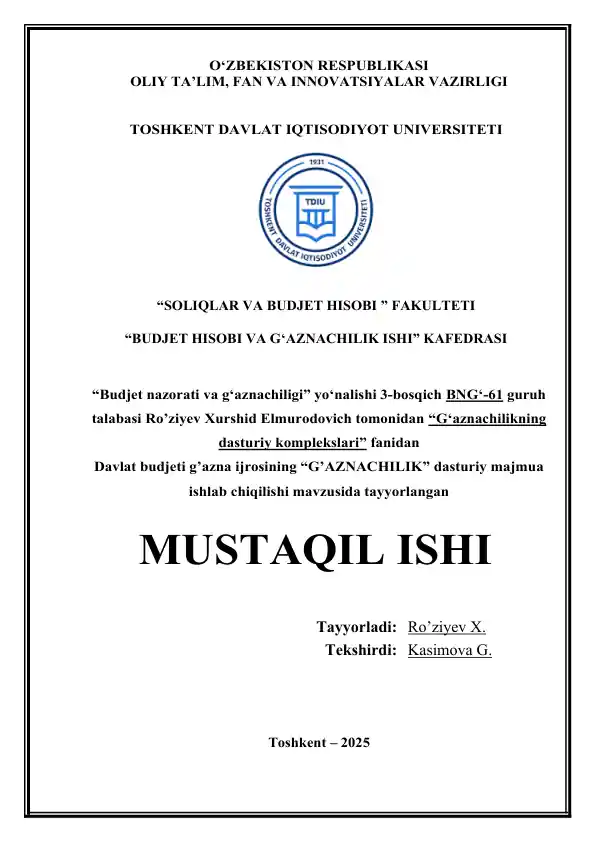 O‘ZBEKISTON RESPUBLIKASI
OLIY TA’LIM, FAN VA INNOVATSIYALAR VAZIRLIGI

TOSHKENT DAVLAT IQTISODIYOT UNIVERSITETI

1931
TDIU
TOSHKENT DAVLAT IQTISODIYOT UNIVERSITETI

“SOLIQLAR VA BUDJET HISOBI ” FAKULTETI

“BUDJET HISOBI VA G‘AZNACHILIK ISHI” KAFEDRASI

“Budjet nazorati va g‘aznachiligi” yo‘nalishi 3-bosqich BNG‘-61 guruh talabasi Ro’ziyev Xurshid Elmurodovich tomonidan “G‘aznachilikning dasturiy komplekslari” fanidan
Davlat budjeti g’azna ijrosining “G’AZNACHILIK” dasturiy majmua ishlab chiqilishi mavzusida tayyorlangan

MUSTAQIL ISHI

Tayyorladi: Ro’ziyev X.
Tekshirdi: Kasimova G.

Toshkent – 2025